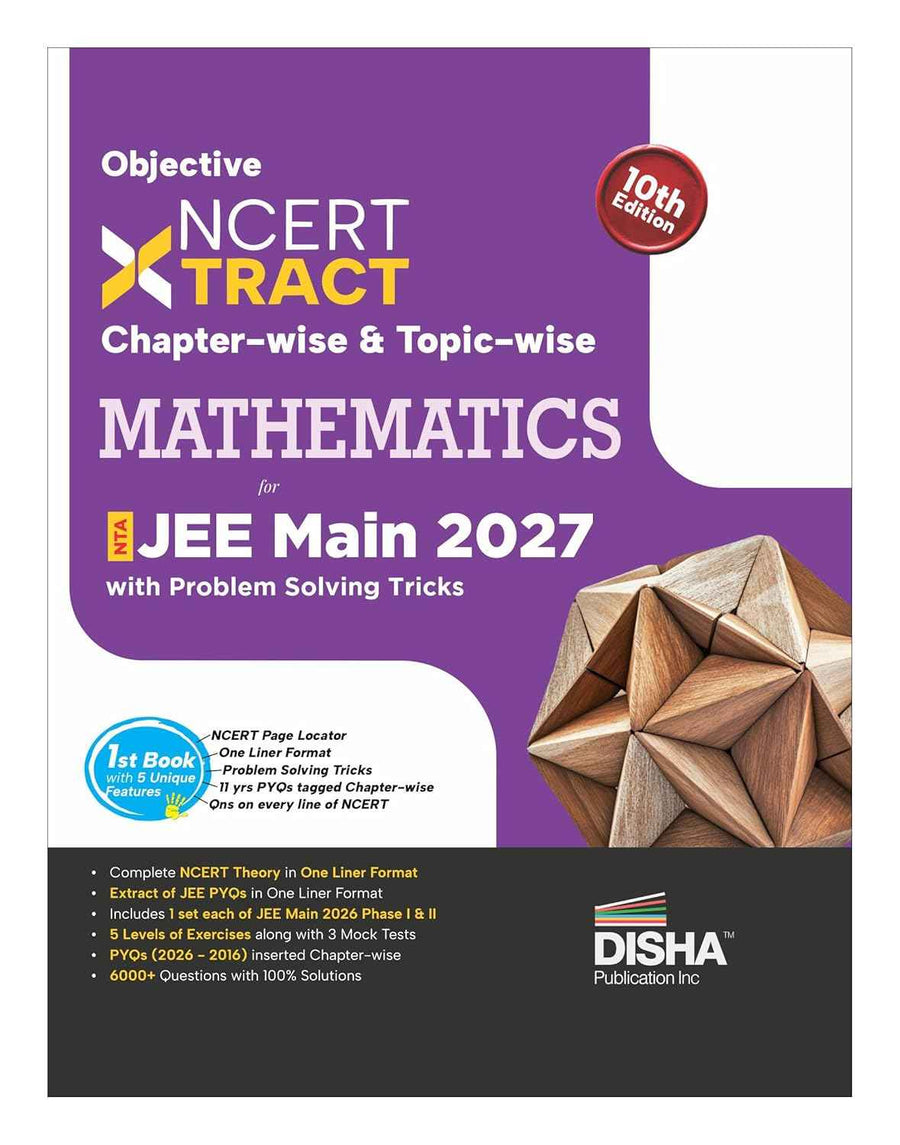 Objective

NCERT XTRACT

Chapter-wise & Topic-wise

10th Edition

MATHEMATICS

for

NTA JEE Main 2027

with Problem Solving Tricks

1st Book with 5 Unique Features

NCERT Page Locator
One Liner Format
Problem Solving Tricks
11 yrs PYQs tagged Chapter-wise
Qns on every line of NCERT

• Complete NCERT Theory in One Liner Format
• Extract of JEE PYQs in One Liner Format
• Includes 1 set each of JEE Main 2026 Phase I & II
• 5 Levels of Exercises along with 3 Mock Tests
• PYQs (2026 - 2016) inserted Chapter-wise
• 6000+ Questions with 100% Solutions

DISHA™
Publication Inc